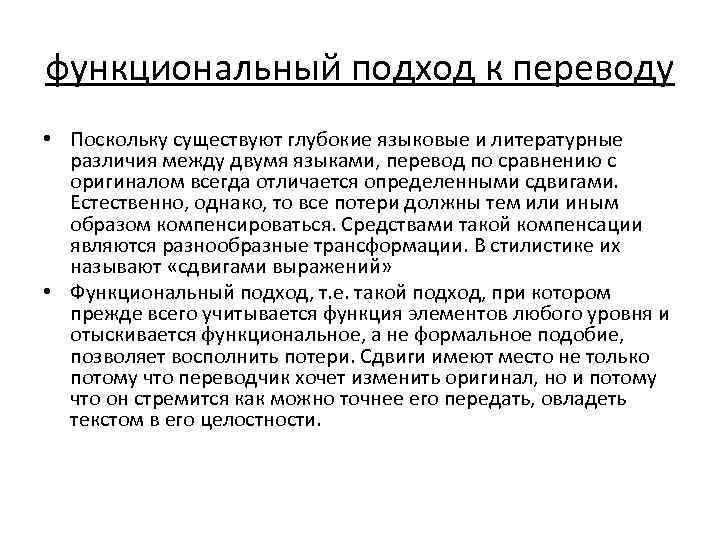 функциональный подход к переводу

• Поскольку существуют глубокие языковые и литературные различия между двумя языками, перевод по сравнению с оригиналом всегда отличается определенными сдвигами. Естественно, однако, то все потери должны тем или иным образом компенсироваться. Средствами такой компенсации являются разнообразные трансформации. В стилистике их называют «сдвигами выражений»

• Функциональный подход, т.е. такой подход, при котором прежде всего учитывается функция элементов любого уровня и отыскивается функциональное, а не формальное подобие, позволяет восполнить потери. Сдвиги имеют место не только потому что переводчик хочет изменить оригинал, но и потому что он стремится как можно точнее его передать, овладеть текстом в его целостности.